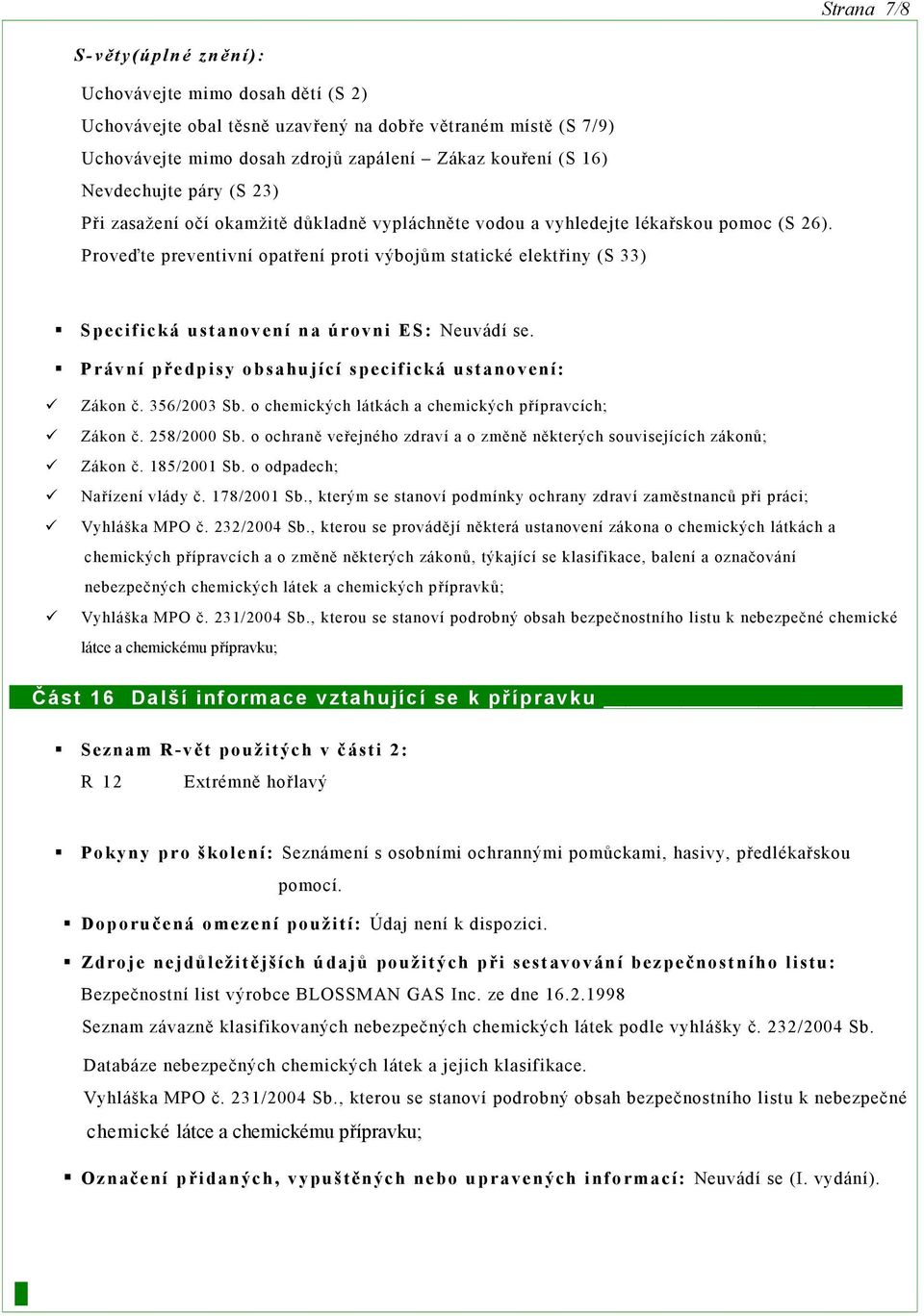 Strana 7/8

S-věty(úplné znění):

Uchovávejte mimo dosah dětí (S 2)

Uchovávejte obal těsně uzavřený na dobře větraném místě (S 7/9)

Uchovávejte mimo dosah zdrojů zapálení – Zákaz kouření (S 16)

Nevdechujte páry (S 23)

Při zasažení očí okamžitě důkladně vypláchněte vodou a vyhledejte lékařskou pomoc (S 26).

Proveďte preventivní opatření proti výbojům statické elektřiny (S 33)

▪ Specifická ustanovení na úrovni ES: Neuvádí se.

▪ Právní předpisy obsahující specifická ustanovení:

✓ Zákon č. 356/2003 Sb. o chemických látkách a chemických přípravcích;

✓ Zákon č. 258/2000 Sb. o ochraně veřejného zdraví a o změně některých souvisejících zákonů;

✓ Zákon č. 185/2001 Sb. o odpadech;

✓ Nařízení vlády č. 178/2001 Sb., kterým se stanoví podmínky ochrany zdraví zaměstnanců při práci;

✓ Vyhláška MPO č. 232/2004 Sb., kterou se provádějí některá ustanovení zákona o chemických látkách a chemických přípravcích a o změně některých zákonů, týkající se klasifikace, balení a označování nebezpečných chemických látek a chemických přípravků;

✓ Vyhláška MPO č. 231/2004 Sb., kterou se stanoví podrobný obsah bezpečnostního listu k nebezpečné chemické látce a chemickému přípravku;

Část 16 Další informace vztahující se k přípravku

▪ Seznam R-vět použitých v části 2:

R 12 Extrémně hořlavý

▪ Pokyny pro školení: Seznámení s osobními ochrannými pomůckami, hasivy, předlékařskou pomocí.

▪ Doporučená omezení použití: Údaj není k dispozici.

▪ Zdroje nejdůležitějších údajů použitých při sestavování bezpečnostního listu:

Bezpečnostní list výrobce BLOSSMAN GAS Inc. ze dne 16.2.1998

Seznam závazně klasifikovaných nebezpečných chemických látek podle vyhlášky č. 232/2004 Sb.

Databáze nebezpečných chemických látek a jejich klasifikace.

Vyhláška MPO č. 231/2004 Sb., kterou se stanoví podrobný obsah bezpečnostního listu k nebezpečné chemické látce a chemickému přípravku;

▪ Označení přidaných, vypuštěných nebo upravených informací: Neuvádí se (I. vydání).